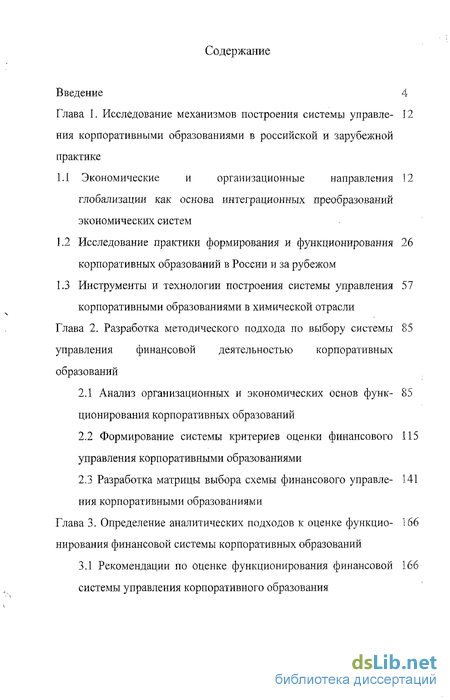 Содержание

Введение 4

Глава 1. Исследование механизмов построения системы управления корпоративными образованиями в российской и зарубежной практике 12

1.1 Экономические и организационные направления глобализации как основа интеграционных преобразований экономических систем 12

1.2 Исследование практики формирования и функционирования корпоративных образований в России и за рубежом 26

1.3 Инструменты и технологии построения системы управления корпоративными образованиями в химической отрасли 57

Глава 2. Разработка методического подхода по выбору системы управления финансовой деятельностью корпоративных образований 85

2.1 Анализ организационных и экономических основ функционирования корпоративных образований 85

2.2 Формирование системы критериев оценки финансового управления корпоративными образованиями 115

2.3 Разработка матрицы выбора схемы финансового управления корпоративными образованиями 141

Глава 3. Определение аналитических подходов к оценке функционирования финансовой системы корпоративных образований 166

3.1 Рекомендации по оценке функционирования финансовой системы управления корпоративного образования 166

dsLib.net
библиотека диссертаций